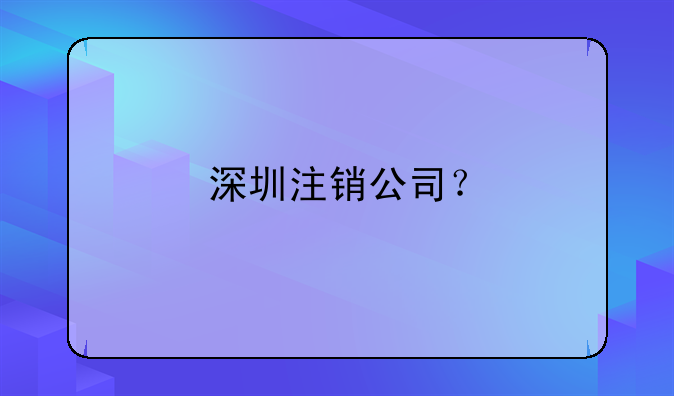 深圳注销公司？